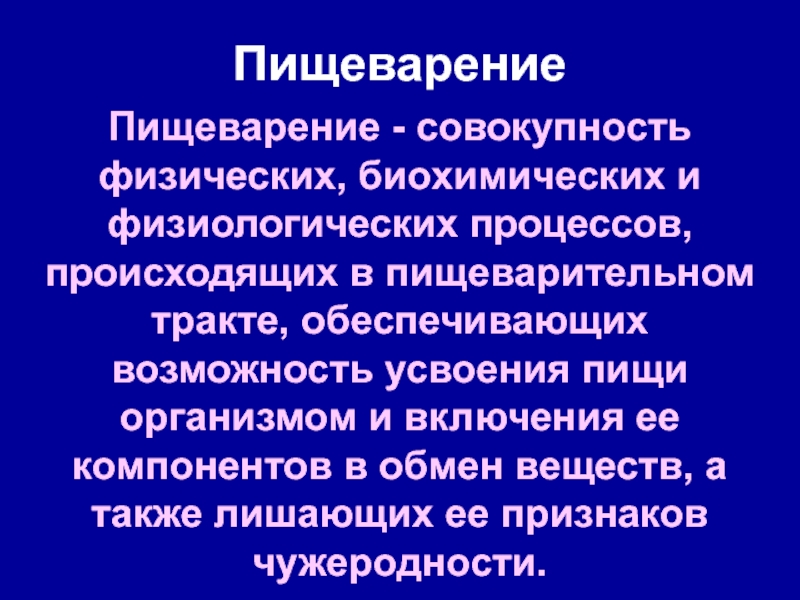 Пищеварение

Пищеварение - совокупность физических, биохимических и физиологических процессов, происходящих в пищеварительном тракте, обеспечивающих возможность усвоения пищи организмом и включения ее компонентов в обмен веществ, а также лишающих ее признаков чужеродности.